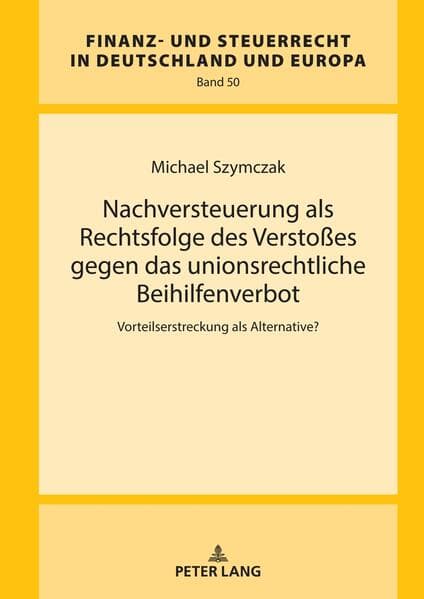 FINANZ- UND STEUERRECHT
IN DEUTSCHLAND UND EUROPA
Band 50

Michael Szymczak

Nachversteuerung als Rechtsfolge des Verstoßes gegen das unionsrechtliche Beihilfenverbot

Vorteilserstreckung als Alternative?

PETER LANG